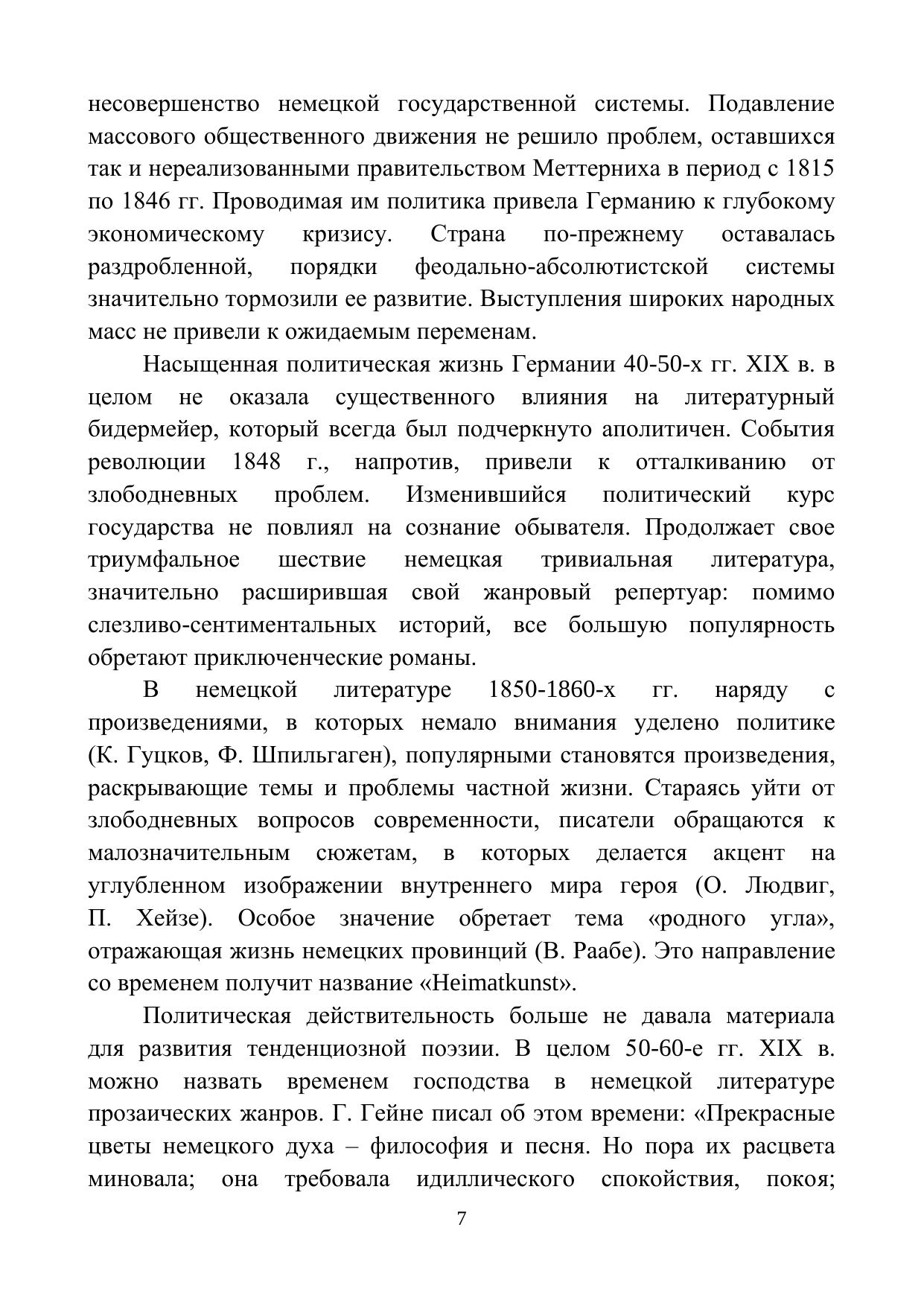 несовершенство немецкой государственной системы. Подавление массового общественного движения не решило проблем, оставшихся так и нереализованными правительством Меттерниха в период с 1815 по 1846 гг. Проводимая им политика привела Германию к глубокому экономическому кризису. Страна по-прежнему оставалась раздробленной, порядки феодально-абсолютистской системы значительно тормозили ее развитие. Выступления широких народных масс не привели к ожидаемым переменам.

Насыщенная политическая жизнь Германии 40-50-х гг. XIX в. в целом не оказала существенного влияния на литературный бидермейер, который всегда был подчеркнуто аполитичен. События революции 1848 г., напротив, привели к отталкиванию от злободневных проблем. Изменившийся политический курс государства не повлиял на сознание обывателя. Продолжает свое триумфальное шествие немецкая тривиальная литература, значительно расширившая свой жанровый репертуар: помимо слезливо-сентиментальных историй, все большую популярность обретают приключенческие романы.

В немецкой литературе 1850-1860-х гг. наряду с произведениями, в которых немало внимания уделено политике (К. Гуцков, Ф. Шпильгаген), популярными становятся произведения, раскрывающие темы и проблемы частной жизни. Стараясь уйти от злободневных вопросов современности, писатели обращаются к малозначительным сюжетам, в которых делается акцент на углубленном изображении внутреннего мира героя (О. Людвиг, П. Хейзе). Особое значение обретает тема «родного угла», отражающая жизнь немецких провинций (В. Раабе). Это направление со временем получит название «Heimatkunst».

Политическая действительность больше не давала материала для развития тенденциозной поэзии. В целом 50-60-е гг. XIX в. можно назвать временем господства в немецкой литературе прозаических жанров. Г. Гейне писал об этом времени: «Прекрасные цветы немецкого духа – философия и песня. Но пора их расцвета миновала; она требовала идиллического спокойствия, покоя;

7